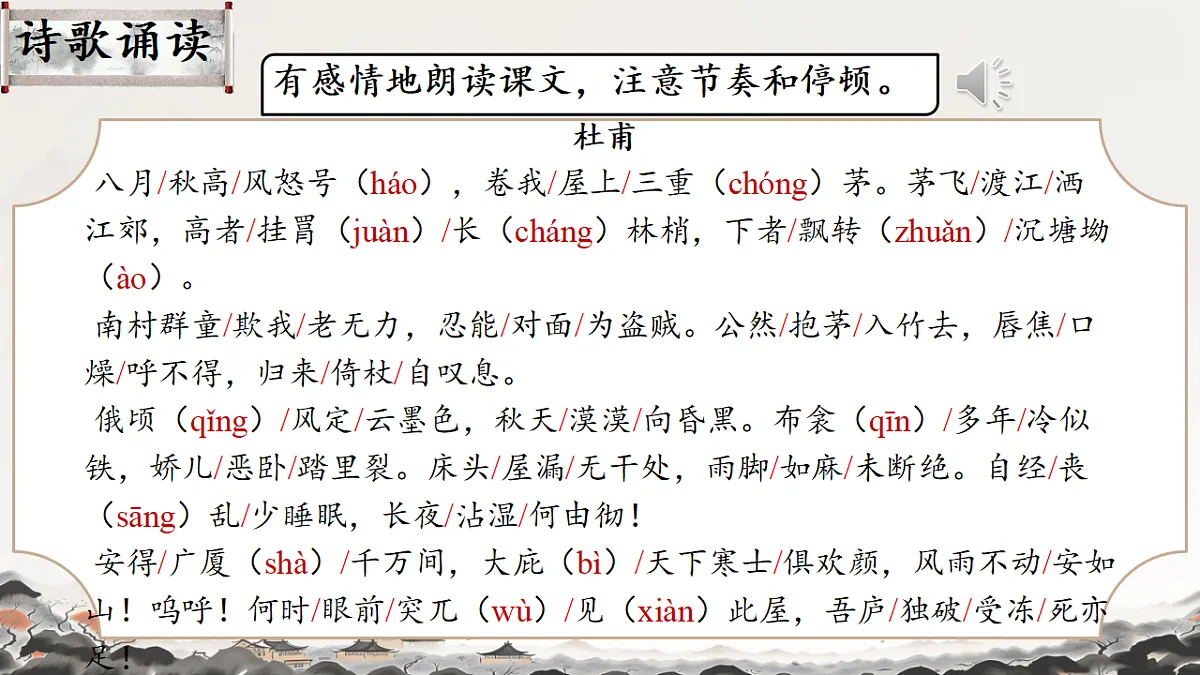 诗歌诵读

有感情地朗读课文，注意节奏和停顿。

杜甫

八月/秋高/风怒号（háo），卷我/屋上/三重（chóng）茅。茅飞/渡江/洒江郊，高者/挂罥（juàn）/长（cháng）林梢，下者/飘转（zhuǎn）/沉塘坳（ào）。

南村群童/欺我/老无力，忍能/对面/为盗贼。公然/抱茅/入竹去，唇焦/口燥/呼不得，归来/倚杖/自叹息。

俄顷（qǐng）/风定/云墨色，秋天/漠漠/向昏黑。布衾（qīn）/多年/冷似铁，娇儿/恶卧/踏里裂。床头/屋漏/无干处，雨脚/如麻/未断绝。自经/丧（sāng）乱/少睡眠，长夜/沾湿/何由彻！

安得/广厦（shà）/千万间，大庇（bì）/天下寒士/俱欢颜，风雨不动/安如山！呜呼！何时/眼前/突兀（wù）/见（xiàn）此屋，吾庐/独破/受冻/死亦足！